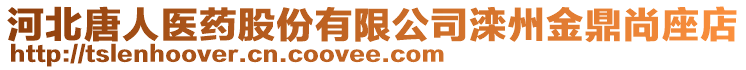 河北唐人医药股份有限公司滦州金鼎尚座店
http://tslenhoover.cn.coovee.com